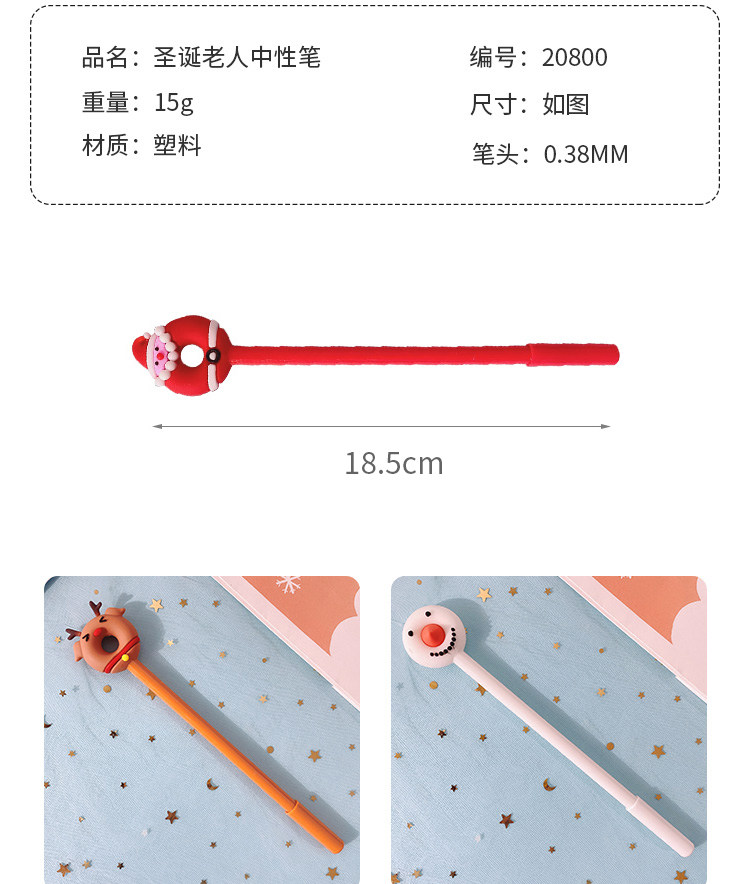 品名：圣诞老人中性笔
重量：15g
材质：塑料

编号：20800
尺寸：如图
笔头：0.38MM

18.5cm